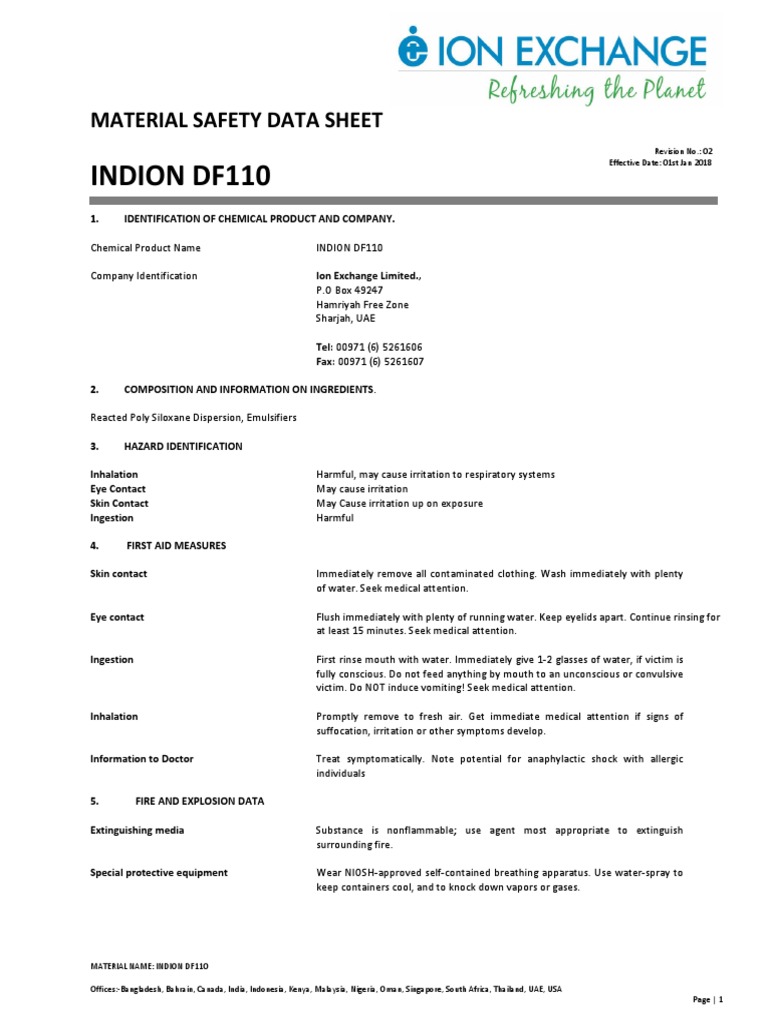 ION EXCHANGE
Refreshing the Planet

MATERIAL SAFETY DATA SHEET

Revision No.: 02
Effective Date: 01st Jan 2018

INDION DF110

1. IDENTIFICATION OF CHEMICAL PRODUCT AND COMPANY.

Chemical Product Name INDION DF110

Company Identification Ion Exchange Limited.,
P.O Box 49247
Hamriyah Free Zone
Sharjah, UAE

Tel: 00971 (6) 5261606
Fax: 00971 (6) 5261607

2. COMPOSITION AND INFORMATION ON INGREDIENTS.

Reacted Poly Siloxane Dispersion, Emulsifiers

3. HAZARD IDENTIFICATION

Inhalation Harmful, may cause irritation to respiratory systems
Eye Contact May cause irritation
Skin Contact May Cause irritation up on exposure
Ingestion Harmful

4. FIRST AID MEASURES

Skin contact Immediately remove all contaminated clothing. Wash immediately with plenty of water. Seek medical attention.

Eye contact Flush immediately with plenty of running water. Keep eyelids apart. Continue rinsing for at least 15 minutes. Seek medical attention.

Ingestion First rinse mouth with water. Immediately give 1-2 glasses of water, if victim is fully conscious. Do not feed anything by mouth to an unconscious or convulsive victim. Do NOT induce vomiting! Seek medical attention.

Inhalation Promptly remove to fresh air. Get immediate medical attention if signs of suffocation, irritation or other symptoms develop.

Information to Doctor Treat symptomatically. Note potential for anaphylactic shock with allergic individuals

5. FIRE AND EXPLOSION DATA

Extinguishing media Substance is nonflammable; use agent most appropriate to extinguish surrounding fire.

Special protective equipment Wear NIOSH-approved self-contained breathing apparatus. Use water-spray to keep containers cool, and to knock down vapors or gases.

MATERIAL NAME: INDION DF110

Offices:- Bangladesh, Bahrain, Canada, India, Indonesia, Kenya, Malaysia, Nigeria, Oman, Singapore, South Africa, Thailand, UAE, USA

Page | 1